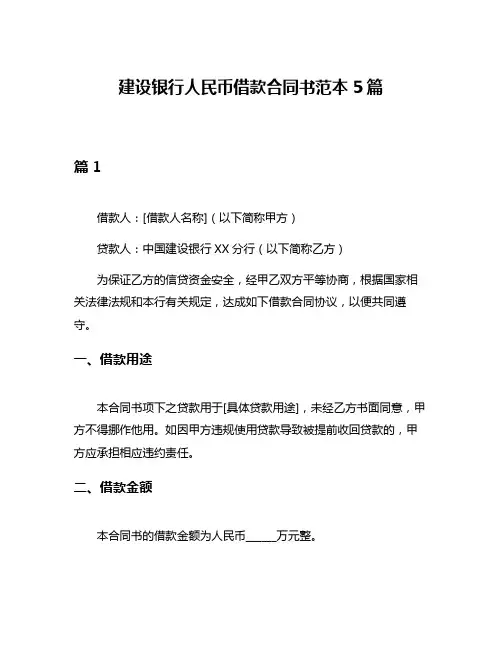 建设银行人民币借款合同书范本 5 篇

篇 1

借款人：[借款人名称]（以下简称甲方）

贷款人：中国建设银行 XX 分行（以下简称乙方）

为保证乙方的信贷资金安全，经甲乙双方平等协商，根据国家相关法律法规和本行有关规定，达成如下借款合同协议，以便共同遵守。

一、借款用途

本合同书项下之贷款用于[具体贷款用途]，未经乙方书面同意，甲方不得挪作他用。如因甲方违规使用贷款导致被提前收回贷款的，甲方应承担相应违约责任。

二、借款金额

本合同书的借款金额为人民币_____万元整。